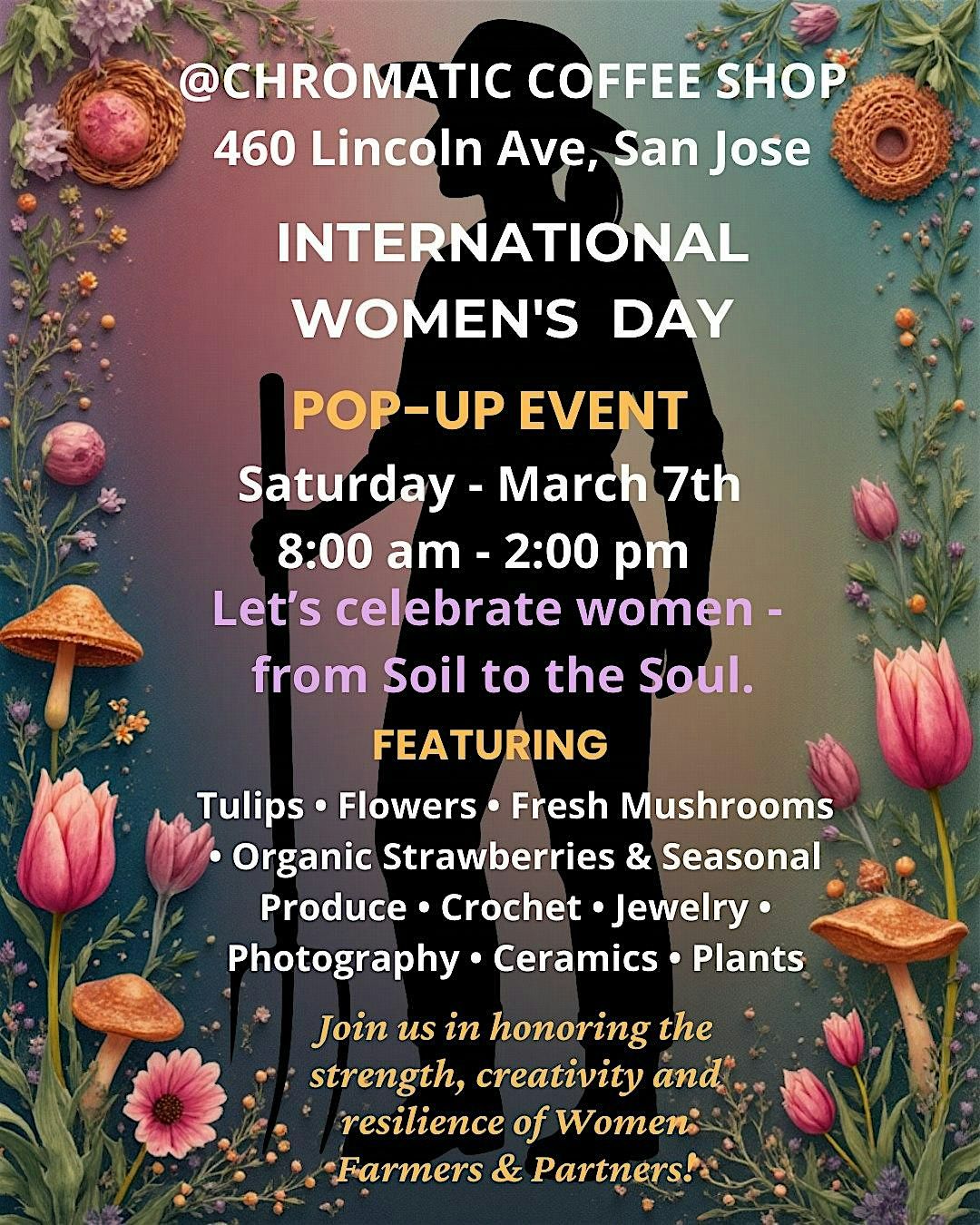 @CHROMATIC COFFEE SHOP
460 Lincoln Ave, San Jose

INTERNATIONAL
WOMEN'S DAY

POP-UP EVENT
Saturday - March 7th
8:00 am - 2:00 pm

Let's celebrate women - from Soil to the Soul.

FEATURING

Tulips • Flowers • Fresh Mushrooms • Organic Strawberries & Seasonal Produce • Crochet • Jewelry • Photography • Ceramics • Plants

Join us in honoring the strength, creativity and resilience of Women Farmers & Partners!